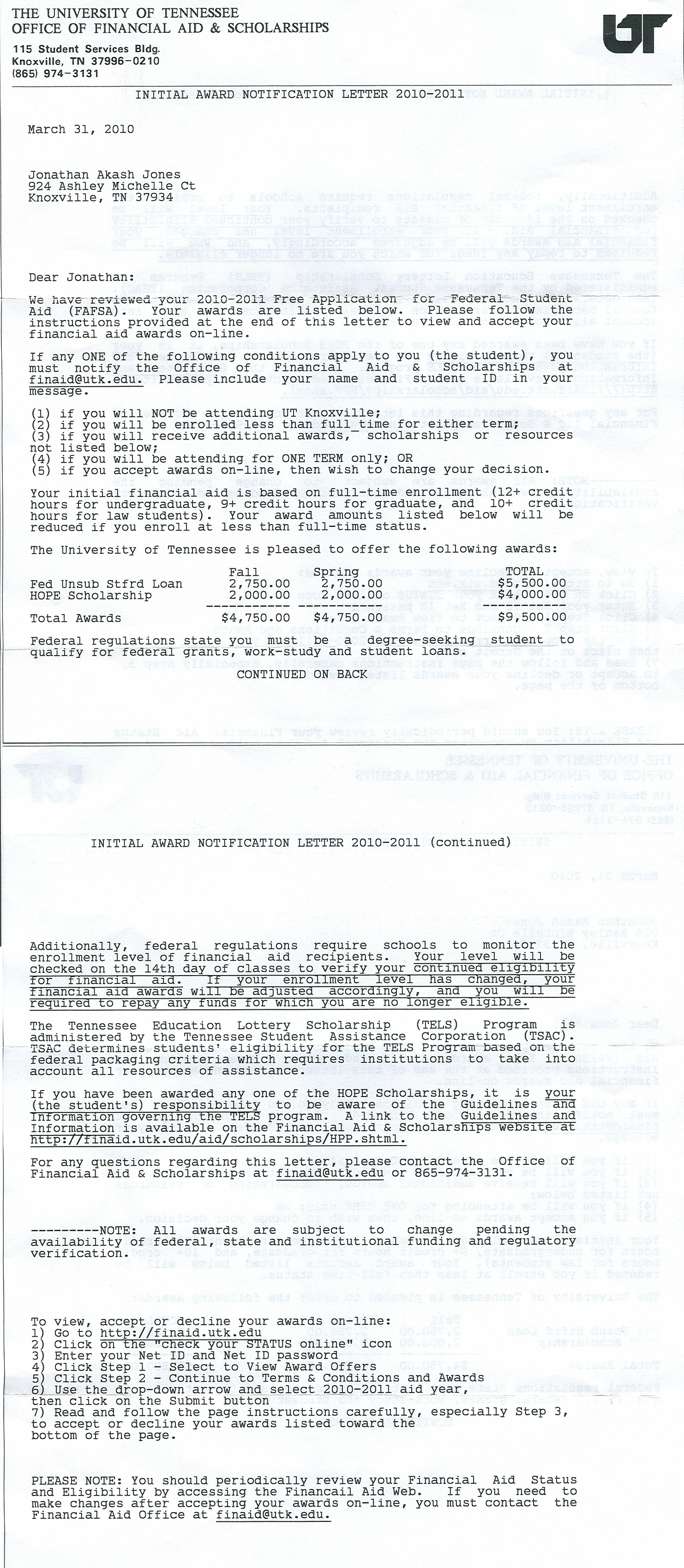 THE UNIVERSITY OF TENNESSEE
OFFICE OF FINANCIAL AID & SCHOLARSHIPS
115 Student Services Bldg.
Knoxville, TN 37996-0210
(865) 974-3131

UT

INITIAL AWARD NOTIFICATION LETTER 2010-2011

March 31, 2010

Jonathan Akash Jones
924 Ashley Michelle Ct
Knoxville, TN 37934

Dear Jonathan:

We have reviewed your 2010-2011 Free Application for Federal Student Aid (FAFSA). Your awards are listed below. Please follow the instructions provided at the end of this letter to view and accept your financial aid awards on-line.

If any ONE of the following conditions apply to you (the student), you must notify the Office of Financial Aid & Scholarships at finaid@utk.edu. Please include your name and student ID in your message.

(1) if you will NOT be attending UT Knoxville;
(2) if you will be enrolled less than full time for either term;
(3) if you will receive additional awards, scholarships or resources not listed below;
(4) if you will be attending for ONE TERM only; OR
(5) if you accept awards on-line, then wish to change your decision.

Your initial financial aid is based on full-time enrollment (12+ credit hours for undergraduate, 9+ credit hours for graduate, and 10+ credit hours for law students). Your award amounts listed below will be reduced if you enroll at less than full-time status.

The University of Tennessee is pleased to offer the following awards:

| | Fall | Spring | TOTAL |
|---|---|---|---|
| Fed Unsub Stfrd Loan | 2,750.00 | 2,750.00 | $5,500.00 |
| HOPE Scholarship | 2,000.00 | 2,000.00 | $4,000.00 |
| Total Awards | $4,750.00 | $4,750.00 | $9,500.00 |

Federal regulations state you must be a degree-seeking student to qualify for federal grants, work-study and student loans.

CONTINUED ON BACK

INITIAL AWARD NOTIFICATION LETTER 2010-2011 (continued)

Additionally, federal regulations require schools to monitor the enrollment level of financial aid recipients. Your level will be checked on the 14th day of classes to verify your continued eligibility for financial aid. If your enrollment level has changed, your financial aid awards will be adjusted accordingly, and you will be required to repay any funds for which you are no longer eligible.

The Tennessee Education Lottery Scholarship (TELS) Program is administered by the Tennessee Student Assistance Corporation (TSAC). TSAC determines students' eligibility for the TELS Program based on the federal packaging criteria which requires institutions to take into account all resources of assistance.

If you have been awarded any one of the HOPE Scholarships, it is your (the student's) responsibility to be aware of the Guidelines and Information governing the TELS program. A link to the Guidelines and Information is available on the Financial Aid & Scholarships website at http://finaid.utk.edu/aid/scholarships/HPP.shtml.

For any questions regarding this letter, please contact the Office of Financial Aid & Scholarships at finaid@utk.edu or 865-974-3131.

---------NOTE: All awards are subject to change pending the availability of federal, state and institutional funding and regulatory verification.

To view, accept or decline your awards on-line:
1) Go to http://finaid.utk.edu
2) Click on the "check your STATUS online" icon
3) Enter your Net ID and Net ID password
4) Click Step 1 - Select to View Award Offers
5) Click Step 2 - Continue to Terms & Conditions and Awards
6) Use the drop-down arrow and select 2010-2011 aid year, then click on the Submit button
7) Read and follow the page instructions carefully, especially Step 3, to accept or decline your awards listed toward the bottom of the page.

PLEASE NOTE: You should periodically review your Financial Aid Status and Eligibility by accessing the Financail Aid Web. If you need to make changes after accepting your awards on-line, you must contact the Financial Aid Office at finaid@utk.edu.